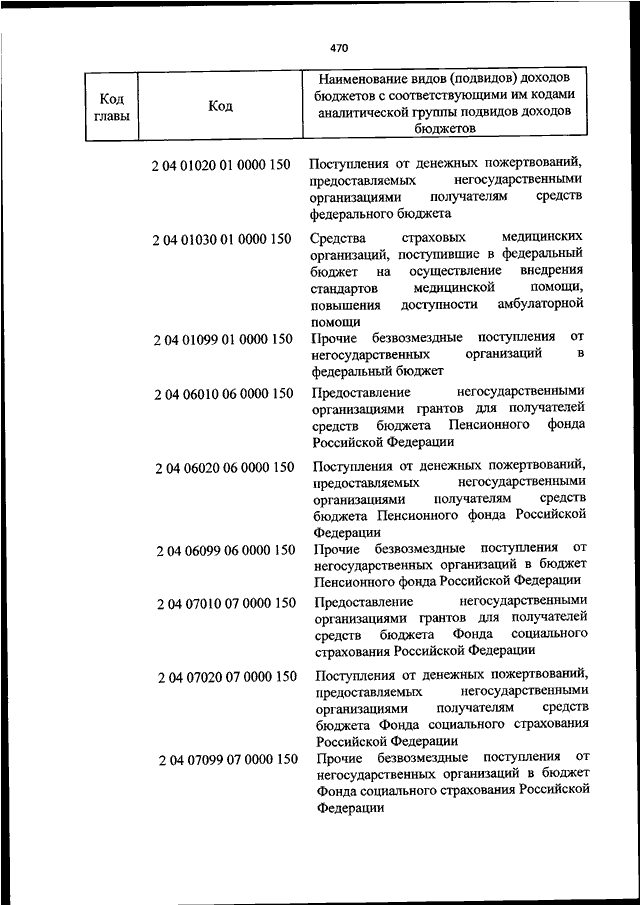 470

| Код главы | Код | Наименование видов (подвидов) доходов бюджетов с соответствующими им кодами аналитической группы подвидов доходов бюджетов |
|---|---|---|
| | 2 04 01020 01 0000 150 | Поступления от денежных пожертвований, предоставляемых негосударственными организациями получателям средств федерального бюджета |
| | 2 04 01030 01 0000 150 | Средства страховых медицинских организаций, поступившие в федеральный бюджет на осуществление внедрения стандартов медицинской помощи, повышения доступности амбулаторной помощи |
| | 2 04 01099 01 0000 150 | Прочие безвозмездные поступления от негосударственных организаций в федеральный бюджет |
| | 2 04 06010 06 0000 150 | Предоставление негосударственными организациями грантов для получателей средств бюджета Пенсионного фонда Российской Федерации |
| | 2 04 06020 06 0000 150 | Поступления от денежных пожертвований, предоставляемых негосударственными организациями получателям средств бюджета Пенсионного фонда Российской Федерации |
| | 2 04 06099 06 0000 150 | Прочие безвозмездные поступления от негосударственных организаций в бюджет Пенсионного фонда Российской Федерации |
| | 2 04 07010 07 0000 150 | Предоставление негосударственными организациями грантов для получателей средств бюджета Фонда социального страхования Российской Федерации |
| | 2 04 07020 07 0000 150 | Поступления от денежных пожертвований, предоставляемых негосударственными организациями получателям средств бюджета Фонда социального страхования Российской Федерации |
| | 2 04 07099 07 0000 150 | Прочие безвозмездные поступления от негосударственных организаций в бюджет Фонда социального страхования Российской Федерации |